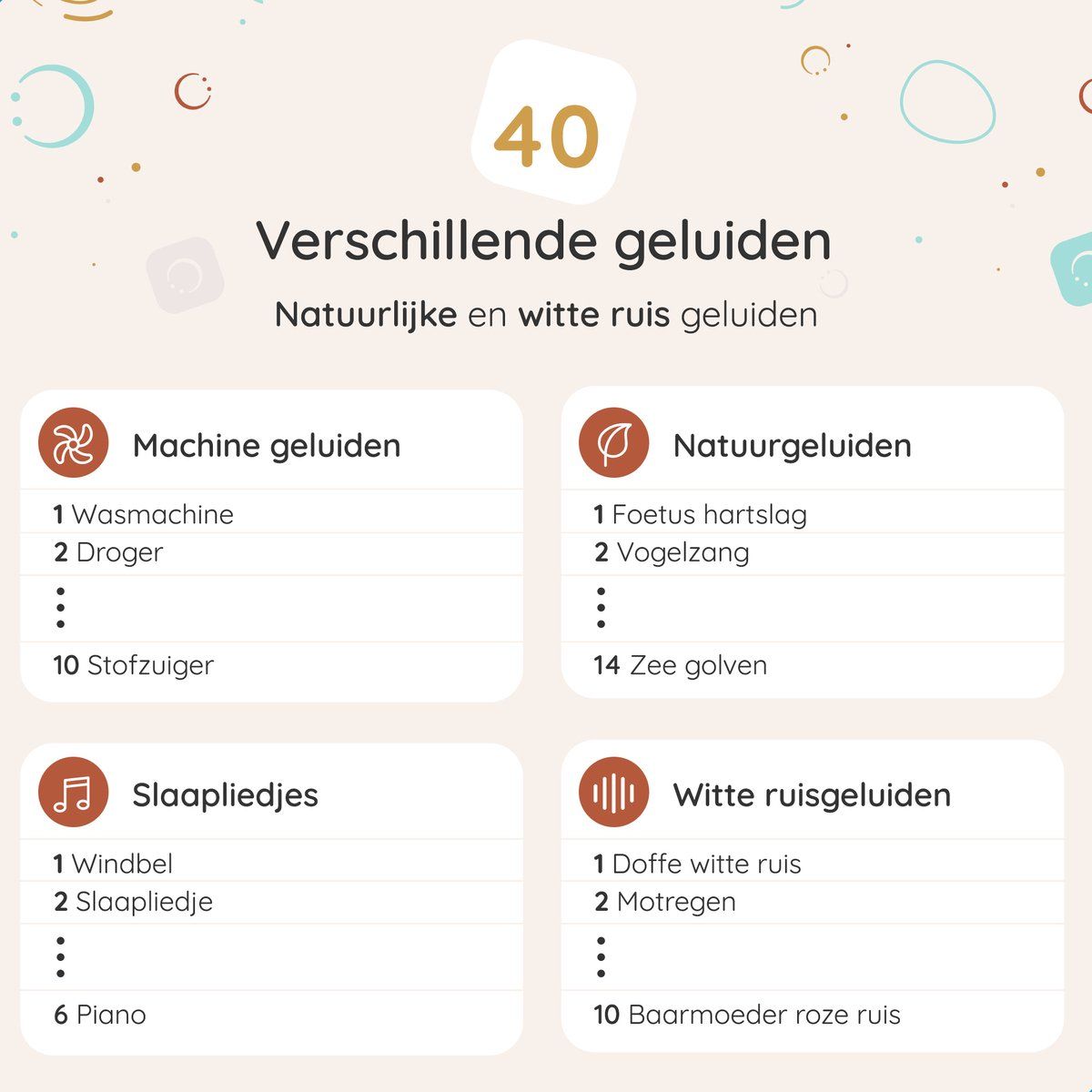 40

Verschillende geluiden

Natuurlijke en witte ruis geluiden

Machine geluiden

1 Wasmachine
2 Droger
⋮
10 Stofzuiger

Natuurgeluiden

1 Foetus hartslag
2 Vogelzang
⋮
14 Zee golven

Slaapliedjes

1 Windbel
2 Slaapliedje
⋮
6 Piano

Witte ruisgeluiden

1 Doffe witte ruis
2 Motregen
⋮
10 Baarmoeder roze ruis